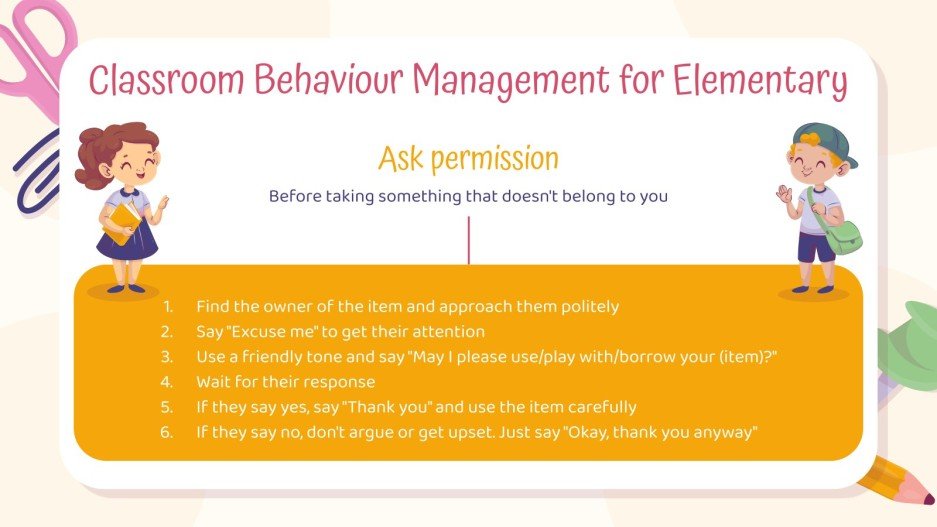 Classroom Behaviour Management for Elementary

Ask permission

Before taking something that doesn't belong to you

1. Find the owner of the item and approach them politely
2. Say "Excuse me" to get their attention
3. Use a friendly tone and say "May I please use/play with/borrow your (item)?"
4. Wait for their response
5. If they say yes, say "Thank you" and use the item carefully
6. If they say no, don't argue or get upset. Just say "Okay, thank you anyway"